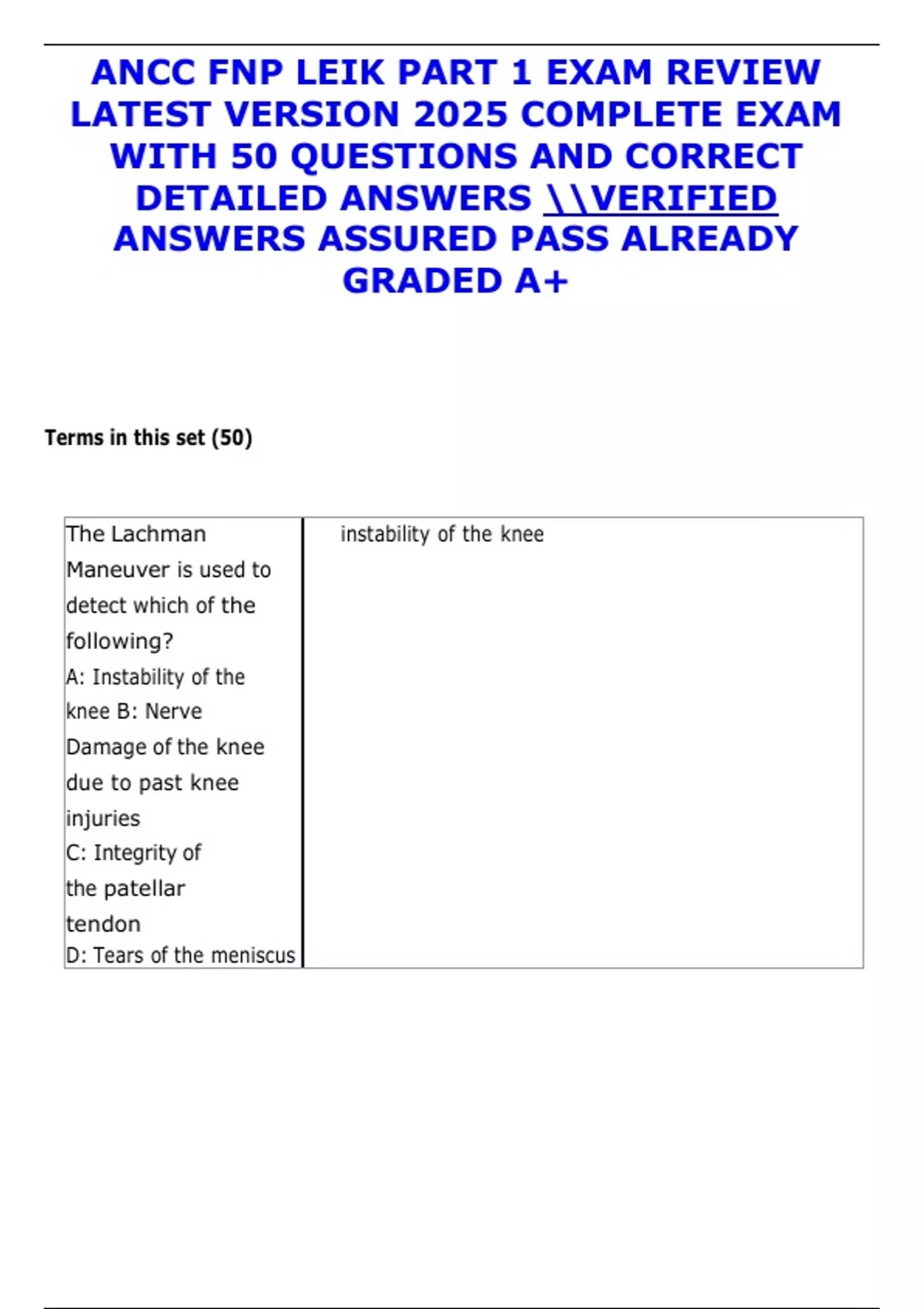 ANCC FNP LEIK PART 1 EXAM REVIEW LATEST VERSION 2025 COMPLETE EXAM WITH 50 QUESTIONS AND CORRECT DETAILED ANSWERS \\VERIFIED ANSWERS ASSURED PASS ALREADY GRADED A+

Terms in this set (50)

| The Lachman Maneuver is used to detect which of the following? A: Instability of the knee B: Nerve Damage of the knee due to past knee injuries C: Integrity of the patellar tendon D: Tears of the meniscus | instability of the knee |
|---|---|